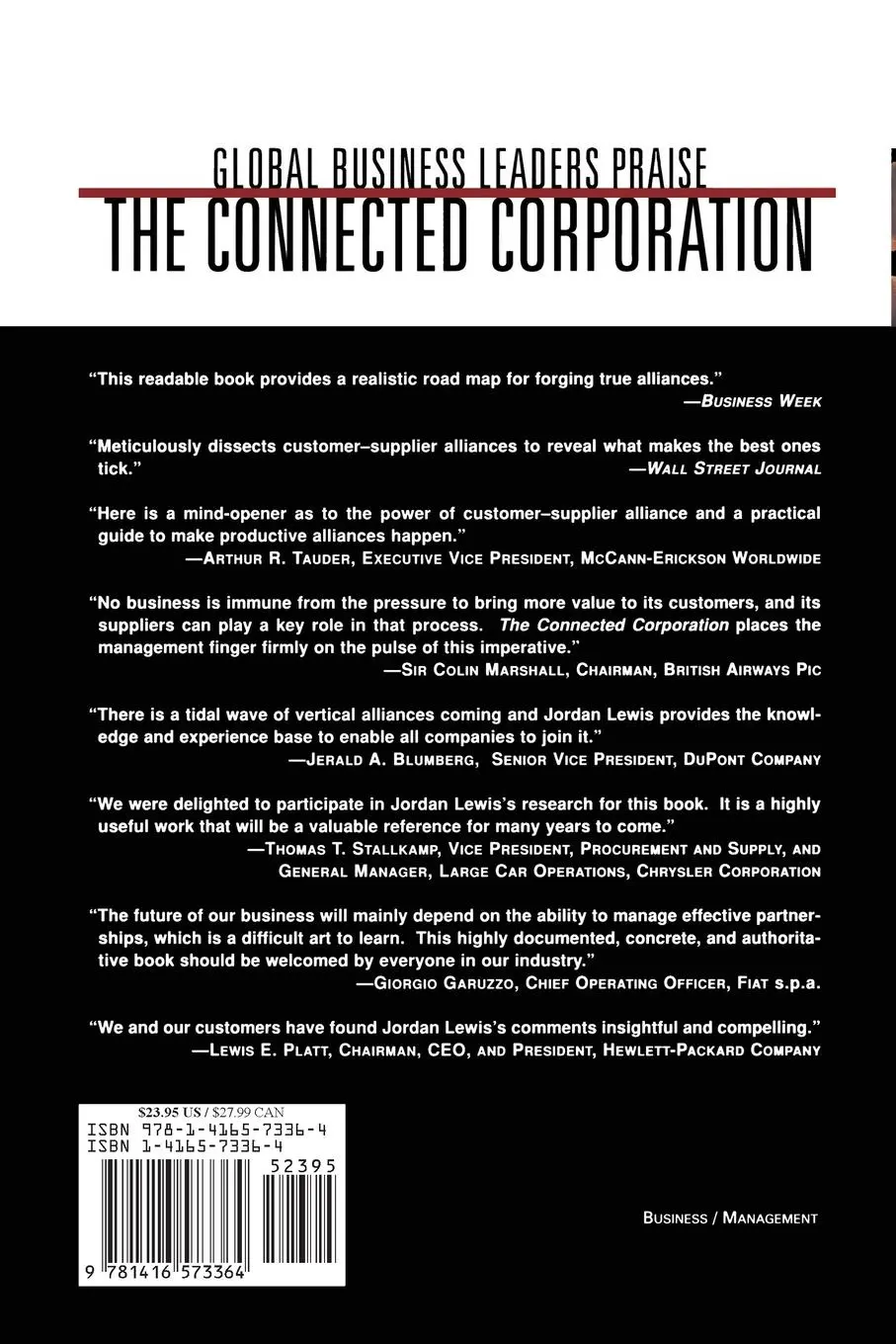 GLOBAL BUSINESS LEADERS PRAISE
THE CONNECTED CORPORATION

"This readable book provides a realistic road map for forging true alliances."
—BUSINESS WEEK

"Meticulously dissects customer–supplier alliances to reveal what makes the best ones tick."
—WALL STREET JOURNAL

"Here is a mind-opener as to the power of customer–supplier alliance and a practical guide to make productive alliances happen."
—ARTHUR R. TAUDER, EXECUTIVE VICE PRESIDENT, MCCANN-ERICKSON WORLDWIDE

"No business is immune from the pressure to bring more value to its customers, and its suppliers can play a key role in that process. The Connected Corporation places the management finger firmly on the pulse of this imperative."
—SIR COLIN MARSHALL, CHAIRMAN, BRITISH AIRWAYS PIC

"There is a tidal wave of vertical alliances coming and Jordan Lewis provides the knowledge and experience base to enable all companies to join it."
—JERALD A. BLUMBERG, SENIOR VICE PRESIDENT, DUPONT COMPANY

"We were delighted to participate in Jordan Lewis's research for this book. It is a highly useful work that will be a valuable reference for many years to come."
—THOMAS T. STALLKAMP, VICE PRESIDENT, PROCUREMENT AND SUPPLY, AND GENERAL MANAGER, LARGE CAR OPERATIONS, CHRYSLER CORPORATION

"The future of our business will mainly depend on the ability to manage effective partnerships, which is a difficult art to learn. This highly documented, concrete, and authoritative book should be welcomed by everyone in our industry."
—GIORGIO GARUZZO, CHIEF OPERATING OFFICER, FIAT s.p.a.

"We and our customers have found Jordan Lewis's comments insightful and compelling."
—LEWIS E. PLATT, CHAIRMAN, CEO, AND PRESIDENT, HEWLETT-PACKARD COMPANY

$23.95 US / $27.99 CAN
ISBN 978-1-4165-7336-4
ISBN 1-4165-7336-4
52395
9 781416 573364

BUSINESS / MANAGEMENT